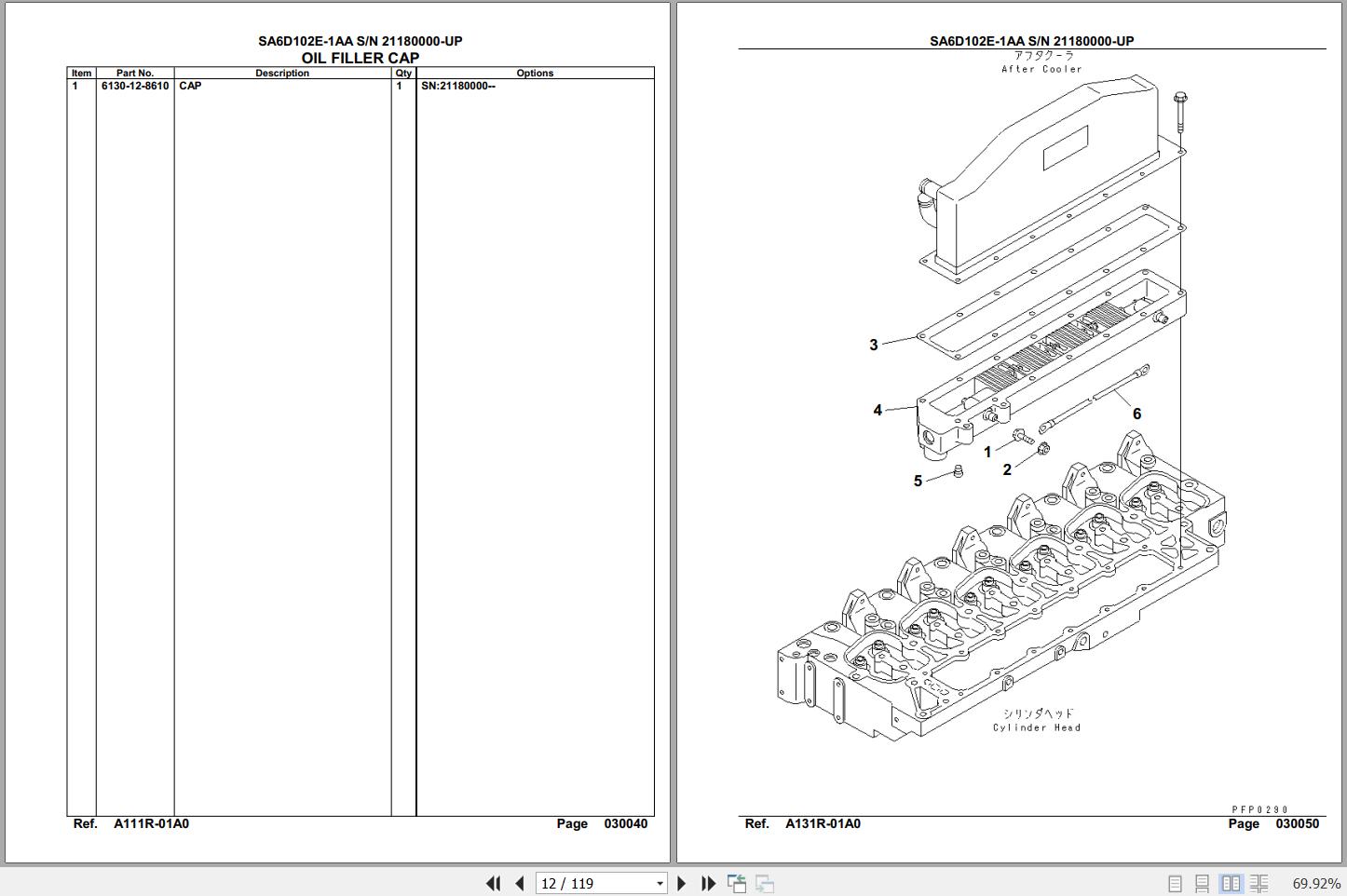 SA6D102E-1AA S/N 21180000-UP
OIL FILLER CAP

| Item | Part No. | Description | Qty | Options |
|---|---|---|---|---|
| 1 | 6130-12-8610 | CAP | 1 | SN:21180000-- |

Ref. A111R-01A0 Page 030040

SA6D102E-1AA S/N 21180000-UP

アフタクーラ
After Cooler

3
4
6
1
2
5

シリンダヘッド
Cylinder Head

PFP0290

Ref. A131R-01A0 Page 030050

12 / 119

69.92%